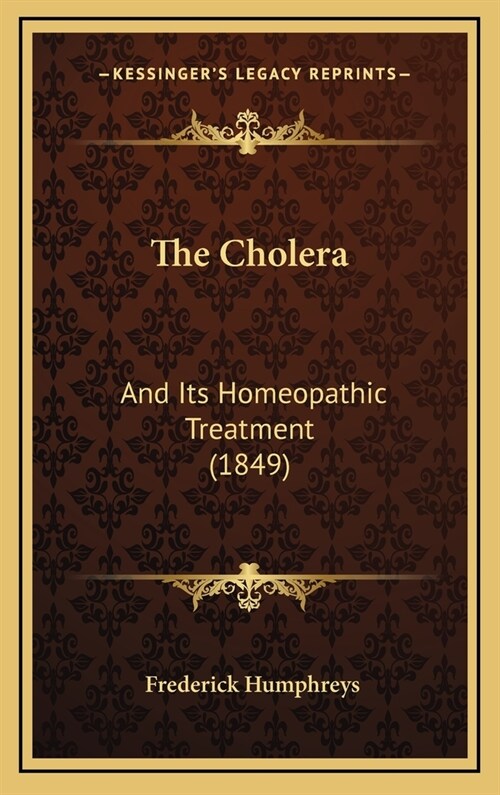 —KESSINGER'S LEGACY REPRINTS—

The Cholera

And Its Homeopathic Treatment (1849)

Frederick Humphreys